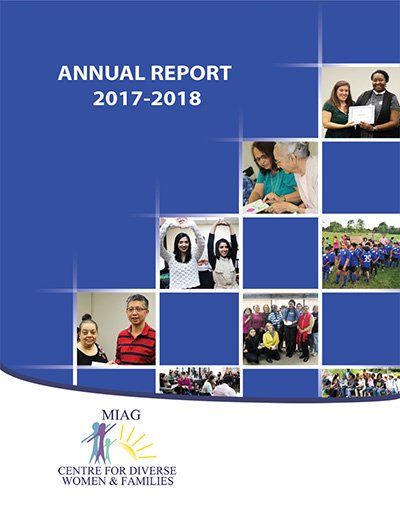 ANNUAL REPORT
2017-2018

MIAG

CENTRE FOR DIVERSE
WOMEN & FAMILIES